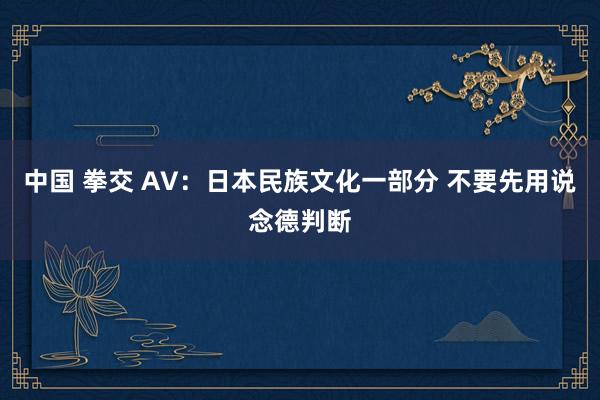 中国 拳交 AV：日本民族文化一部分 不要先用说念德判断